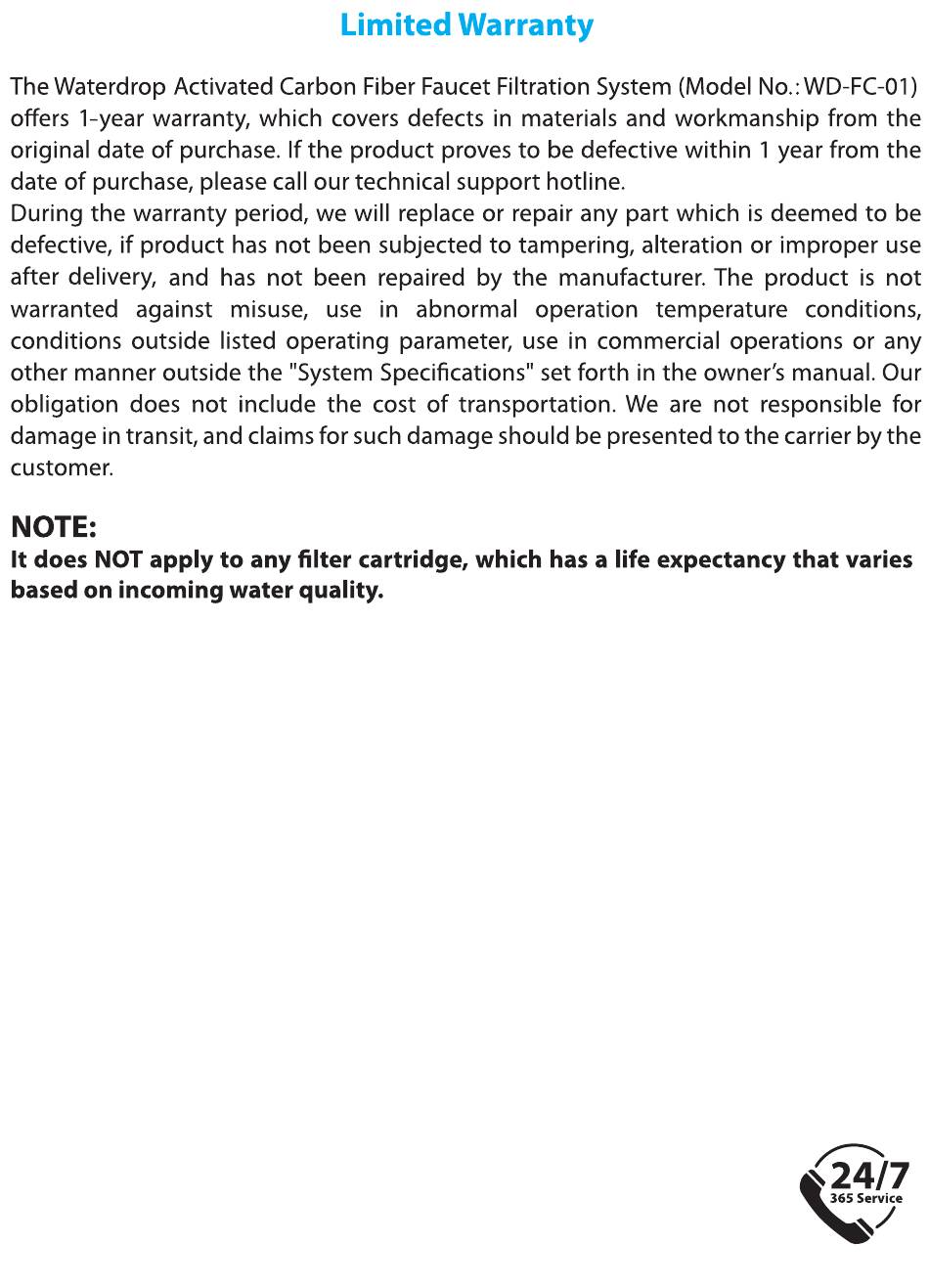 Limited Warranty

The Waterdrop Activated Carbon Fiber Faucet Filtration System (Model No.: WD-FC-01) offers 1-year warranty, which covers defects in materials and workmanship from the original date of purchase. If the product proves to be defective within 1 year from the date of purchase, please call our technical support hotline.
During the warranty period, we will replace or repair any part which is deemed to be defective, if product has not been subjected to tampering, alteration or improper use after delivery, and has not been repaired by the manufacturer. The product is not warranted against misuse, use in abnormal operation temperature conditions, conditions outside listed operating parameter, use in commercial operations or any other manner outside the "System Specifications" set forth in the owner's manual. Our obligation does not include the cost of transportation. We are not responsible for damage in transit, and claims for such damage should be presented to the carrier by the customer.

NOTE:
It does NOT apply to any filter cartridge, which has a life expectancy that varies based on incoming water quality.

24/7
365 Service